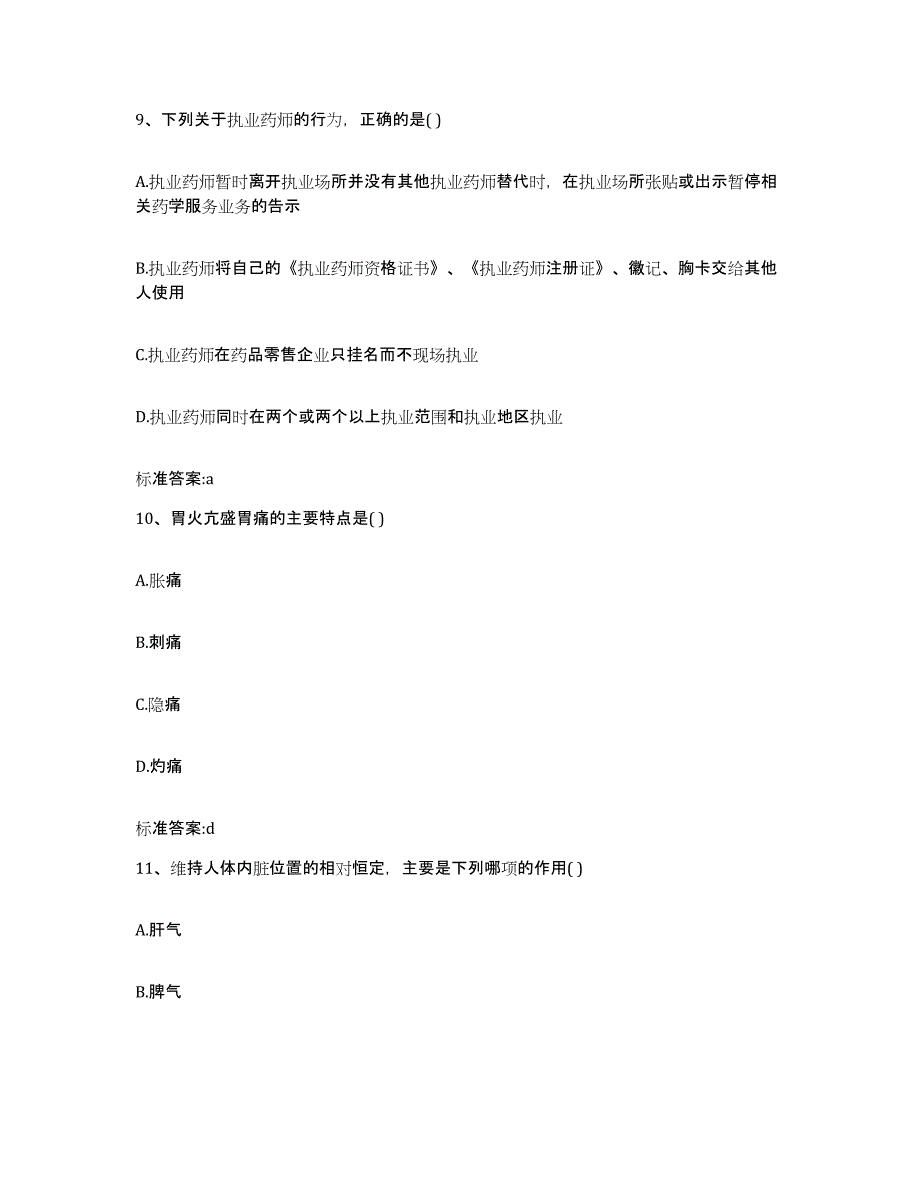 9、下列关于执业药师的行为，正确的是( )

A.执业药师暂时离开执业场所并没有其他执业药师替代时，在执业场所张贴或出示暂停相关药学服务业务的告示

B.执业药师将自己的《执业药师资格证书》、《执业药师注册证》、徽记、胸卡交给其他人使用

C.执业药师在药品零售企业只挂名而不现场执业

D.执业药师同时在两个或两个以上执业范围和执业地区执业

标准答案:a

10、胃火亢盛胃痛的主要特点是( )

A.胀痛

B.刺痛

C.隐痛

D.灼痛

标准答案:d

11、维持人体内脏位置的相对恒定，主要是下列哪项的作用( )

A.肝气

B.脾气